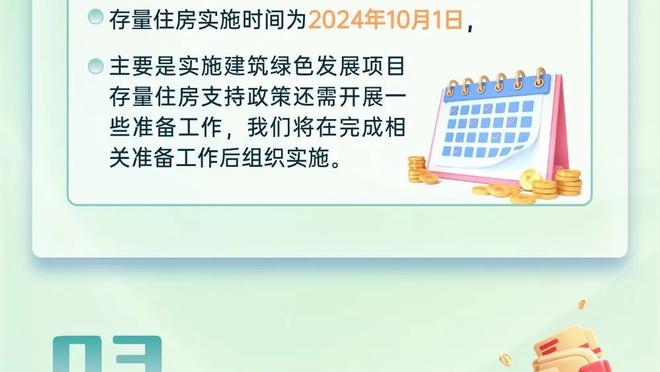 存量住房实施时间为2024年10月1日，

主要是实施建筑绿色发展项目存量住房支持政策还需开展一些准备工作，我们将在完成相关准备工作后组织实施。

03